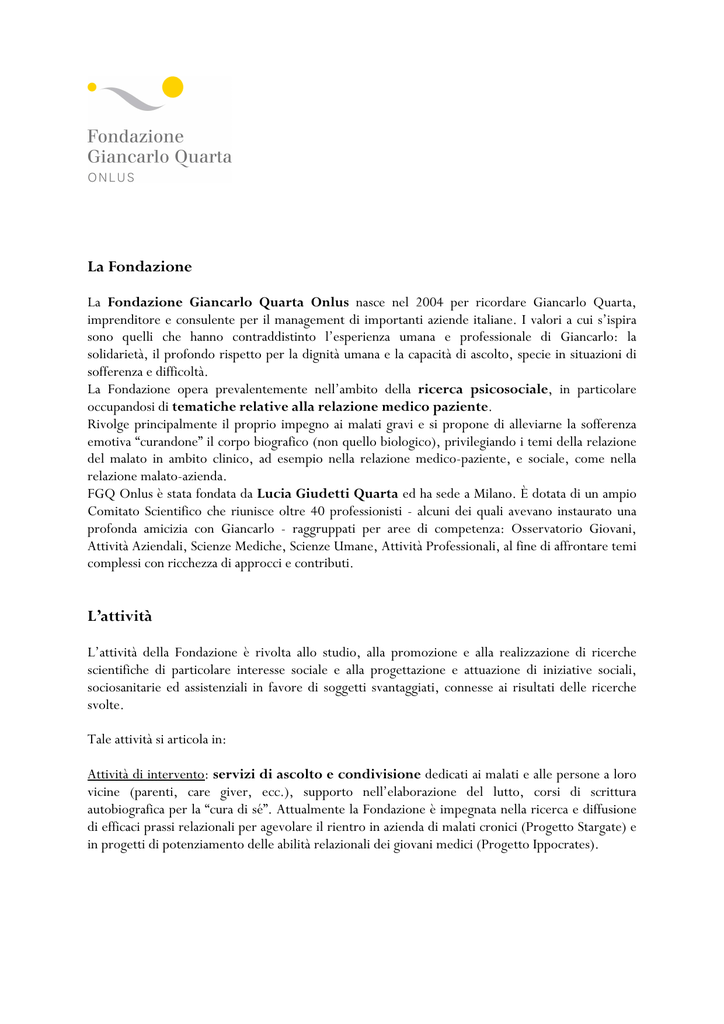 Fondazione
Giancarlo Quarta
ONLUS

La Fondazione

La Fondazione Giancarlo Quarta Onlus nasce nel 2004 per ricordare Giancarlo Quarta, imprenditore e consulente per il management di importanti aziende italiane. I valori a cui s'ispira sono quelli che hanno contraddistinto l'esperienza umana e professionale di Giancarlo: la solidarietà, il profondo rispetto per la dignità umana e la capacità di ascolto, specie in situazioni di sofferenza e difficoltà.
La Fondazione opera prevalentemente nell'ambito della ricerca psicosociale, in particolare occupandosi di tematiche relative alla relazione medico paziente.
Rivolge principalmente il proprio impegno ai malati gravi e si propone di alleviarne la sofferenza emotiva "curandone" il corpo biografico (non quello biologico), privilegiando i temi della relazione del malato in ambito clinico, ad esempio nella relazione medico-paziente, e sociale, come nella relazione malato-azienda.
FGQ Onlus è stata fondata da Lucia Giudetti Quarta ed ha sede a Milano. È dotata di un ampio Comitato Scientifico che riunisce oltre 40 professionisti - alcuni dei quali avevano instaurato una profonda amicizia con Giancarlo - raggruppati per aree di competenza: Osservatorio Giovani, Attività Aziendali, Scienze Mediche, Scienze Umane, Attività Professionali, al fine di affrontare temi complessi con ricchezza di approcci e contributi.

L'attività

L'attività della Fondazione è rivolta allo studio, alla promozione e alla realizzazione di ricerche scientifiche di particolare interesse sociale e alla progettazione e attuazione di iniziative sociali, sociosanitarie ed assistenziali in favore di soggetti svantaggiati, connesse ai risultati delle ricerche svolte.

Tale attività si articola in:

Attività di intervento: servizi di ascolto e condivisione dedicati ai malati e alle persone a loro vicine (parenti, care giver, ecc.), supporto nell'elaborazione del lutto, corsi di scrittura autobiografica per la "cura di sé". Attualmente la Fondazione è impegnata nella ricerca e diffusione di efficaci prassi relazionali per agevolare il rientro in azienda di malati cronici (Progetto Stargate) e in progetti di potenziamento delle abilità relazionali dei giovani medici (Progetto Ippocrates).